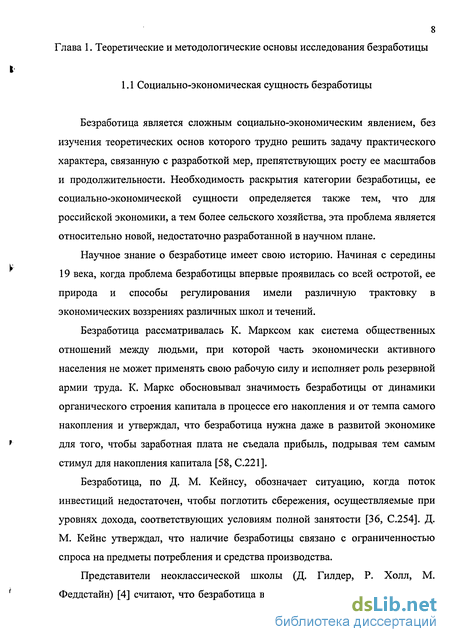 8

Глава 1. Теоретические и методологические основы исследования безработицы

1.1 Социально-экономическая сущность безработицы

Безработица является сложным социально-экономическим явлением, без изучения теоретических основ которого трудно решить задачу практического характера, связанную с разработкой мер, препятствующих росту ее масштабов и продолжительности. Необходимость раскрытия категории безработицы, ее социально-экономической сущности определяется также тем, что для российской экономики, а тем более сельского хозяйства, эта проблема является относительно новой, недостаточно разработанной в научном плане.

Научное знание о безработице имеет свою историю. Начиная с середины 19 века, когда проблема безработицы впервые проявилась со всей остротой, ее природа и способы регулирования имели различную трактовку в экономических воззрениях различных школ и течений.

Безработица рассматривалась К. Марксом как система общественных отношений между людьми, при которой часть экономически активного населения не может применять свою рабочую силу и исполняет роль резервной армии труда. К. Маркс обосновывал значимость безработицы от динамики органического строения капитала в процессе его накопления и от темпа самого накопления и утверждал, что безработица нужна даже в развитой экономике для того, чтобы заработная плата не съедала прибыль, подрывая тем самым стимул для накопления капитала [58, С.221].

Безработица, по Д. М. Кейнсу, обозначает ситуацию, когда поток инвестиций недостаточен, чтобы поглотить сбережения, осуществляемые при уровнях дохода, соответствующих условиям полной занятости [36, С.254]. Д. М. Кейнс утверждал, что наличие безработицы связано с ограниченностью спроса на предметы потребления и средства производства.

Представители неоклассической школы (Д. Гилдер, Р. Холл, М. Феддстайн) [4] считают, что безработица в

dsLib.net
библиотека диссертаций